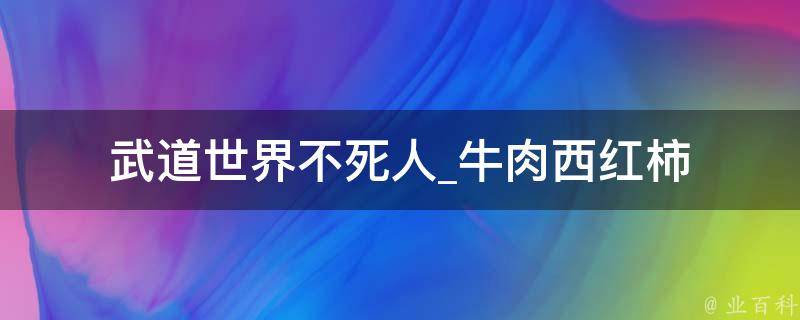 武道世界不死人_牛肉西红柿

@ 业百科